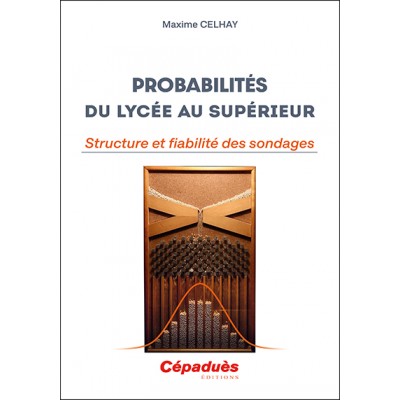 Maxime CELHAY

PROBABILITÉS
DU LYCÉE AU SUPÉRIEUR

Structure et fiabilité des sondages

Cépaduès
ÉDITIONS